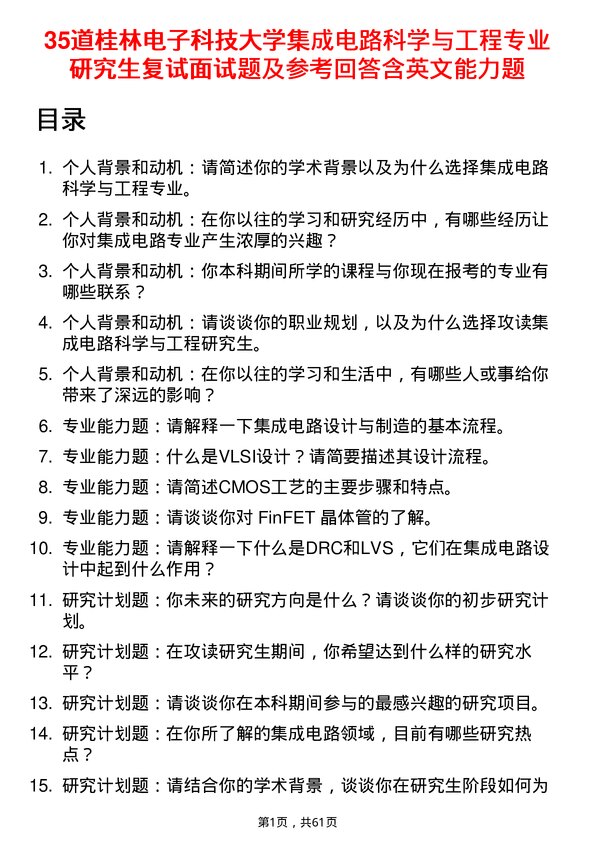 35道桂林电子科技大学集成电路科学与工程专业研究生复试面试题及参考回答含英文能力题

目录

1. 个人背景和动机：请简述你的学术背景以及为什么选择集成电路科学与工程专业。
2. 个人背景和动机：在你以往的学习和研究经历中，有哪些经历让你对集成电路专业产生浓厚的兴趣？
3. 个人背景和动机：你本科期间所学的课程与你现在报考的专业有哪些联系？
4. 个人背景和动机：请谈谈你的职业规划，以及为什么选择攻读集成电路科学与工程研究生。
5. 个人背景和动机：在你以往的学习和生活中，有哪些人或事给你带来了深远的影响？
6. 专业能力题：请解释一下集成电路设计与制造的基本流程。
7. 专业能力题：什么是VLSI设计？请简要描述其设计流程。
8. 专业能力题：请简述CMOS工艺的主要步骤和特点。
9. 专业能力题：请谈谈你对 FinFET 晶体管的了解。
10. 专业能力题：请解释一下什么是DRC和LVS，它们在集成电路设计中起到什么作用？
11. 研究计划题：你未来的研究方向是什么？请谈谈你的初步研究计划。
12. 研究计划题：在攻读研究生期间，你希望达到什么样的研究水平？
13. 研究计划题：请谈谈你在本科期间参与的最感兴趣的研究项目。
14. 研究计划题：在你所了解的集成电路领域，目前有哪些研究热点？
15. 研究计划题：请结合你的学术背景，谈谈你在研究生阶段如何为

第1页，共61页